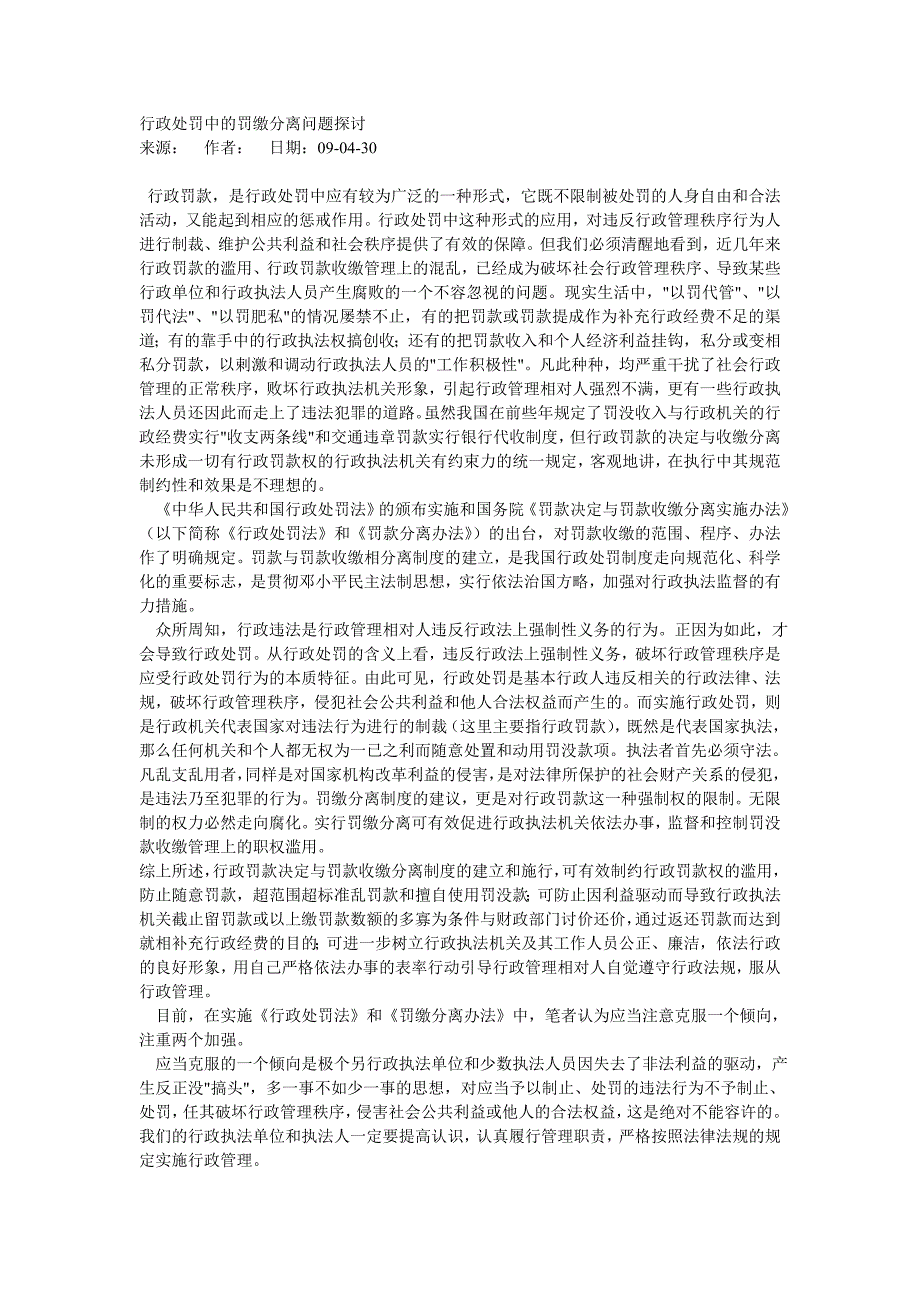 行政处罚中的罚缴分离问题探讨
来源：　作者：　日期：09-04-30

行政罚款，是行政处罚中应有较为广泛的一种形式，它既不限制被处罚的人身自由和合法活动，又能起到相应的惩戒作用。行政处罚中这种形式的应用，对违反行政管理秩序行为人进行制裁、维护公共利益和社会秩序提供了有效的保障。但我们必须清醒地看到，近几年来行政罚款的滥用、行政罚款收缴管理上的混乱，已经成为破坏社会行政管理秩序、导致某些行政单位和行政执法人员产生腐败的一个不容忽视的问题。现实生活中，"以罚代管"、"以罚代法"、"以罚肥私"的情况屡禁不止，有的把罚款或罚款提成作为补充行政经费不足的渠道；有的靠手中的行政执法权搞创收；还有的把罚款收入和个人经济利益挂钩，私分或变相私分罚款，以刺激和调动行政执法人员的"工作积极性"。凡此种种，均严重干扰了社会行政管理的正常秩序，败坏行政执法机关形象，引起行政管理相对人强烈不满，更有一些行政执法人员还因此而走上了违法犯罪的道路。虽然我国在前些年规定了罚没收入与行政机关的行政经费实行"收支两条线"和交通违章罚款实行银行代收制度，但行政罚款的决定与收缴分离未形成一切有行政罚款权的行政执法机关有约束力的统一规定，客观地讲，在执行中其规范制约性和效果是不理想的。

《中华人民共和国行政处罚法》的颁布实施和国务院《罚款决定与罚款收缴分离实施办法》（以下简称《行政处罚法》和《罚款分离办法》）的出台，对罚款收缴的范围、程序、办法作了明确规定。罚款与罚款收缴相分离制度的建立，是我国行政处罚制度走向规范化、科学化的重要标志，是贯彻邓小平民主法制思想，实行依法治国方略，加强对行政执法监督的有力措施。

众所周知，行政违法是行政管理相对人违反行政法上强制性义务的行为。正因为如此，才会导致行政处罚。从行政处罚的含义上看，违反行政法上强制性义务，破坏行政管理秩序是应受行政处罚行为的本质特征。由此可见，行政处罚是基本行政人违反相关的行政法律、法规，破坏行政管理秩序，侵犯社会公共利益和他人合法权益而产生的。而实施行政处罚，则是行政机关代表国家对违法行为进行的制裁（这里主要指行政罚款），既然是代表国家执法，那么任何机关和个人都无权为一己之利而随意处置和动用罚没款项。执法者首先必须守法。凡乱支乱用者，同样是对国家机构改革利益的侵害，是对法律所保护的社会财产关系的侵犯，是违法乃至犯罪的行为。罚缴分离制度的建议，更是对行政罚款这一种强制权的限制。无限制的权力必然走向腐化。实行罚缴分离可有效促进行政执法机关依法办事，监督和控制罚没款收缴管理上的职权滥用。
综上所述，行政罚款决定与罚款收缴分离制度的建立和施行，可有效制约行政罚款权的滥用，防止随意罚款，超范围超标准乱罚款和擅自使用罚没款；可防止因利益驱动而导致行政执法机关截止留罚款或以上缴罚款数额的多寡为条件与财政部门讨价还价，通过返还罚款而达到就相补充行政经费的目的；可进一步树立行政执法机关及其工作人员公正、廉洁，依法行政的良好形象，用自己严格依法办事的表率行动引导行政管理相对人自觉遵守行政法规，服从行政管理。

目前，在实施《行政处罚法》和《罚缴分离办法》中，笔者认为应当注意克服一个倾向，注重两个加强。

应当克服的一个倾向是极个另行政执法单位和少数执法人员因失去了非法利益的驱动，产生反正没"搞头"，多一事不如少一事的思想，对应当予以制止、处罚的违法行为不予制止、处罚，任其破坏行政管理秩序，侵害社会公共利益或他人的合法权益，这是绝对不能容许的。我们的行政执法单位和执法人一定要提高认识，认真履行管理职责，严格按照法律法规的规定实施行政管理。